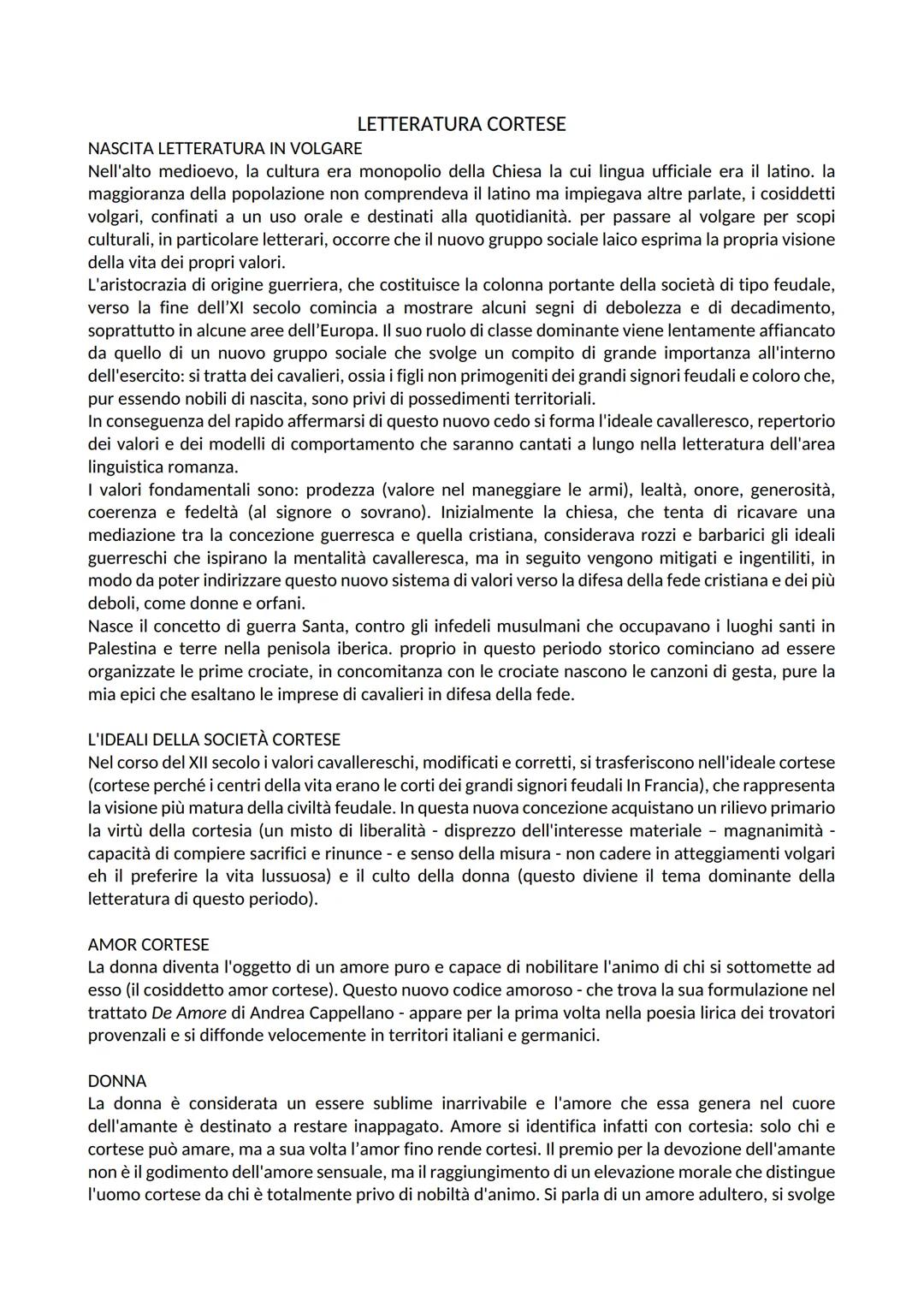 LETTERATURA CORTESE

NASCITA LETTERATURA IN VOLGARE
Nell'alto medioevo, la cultura era monopolio della Chiesa la cui lingua ufficiale era il latino. la maggioranza della popolazione non comprendeva il latino ma impiegava altre parlate, i cosiddetti volgari, confinati a un uso orale e destinati alla quotidianità. per passare al volgare per scopi culturali, in particolare letterari, occorre che il nuovo gruppo sociale laico esprima la propria visione della vita dei propri valori.
L'aristocrazia di origine guerriera, che costituisce la colonna portante della società di tipo feudale, verso la fine dell'XI secolo comincia a mostrare alcuni segni di debolezza e di decadimento, soprattutto in alcune aree dell'Europa. Il suo ruolo di classe dominante viene lentamente affiancato da quello di un nuovo gruppo sociale che svolge un compito di grande importanza all'interno dell'esercito: si tratta dei cavalieri, ossia i figli non primogeniti dei grandi signori feudali e coloro che, pur essendo nobili di nascita, sono privi di possedimenti territoriali.
In conseguenza del rapido affermarsi di questo nuovo cedo si forma l'ideale cavalleresco, repertorio dei valori e dei modelli di comportamento che saranno cantati a lungo nella letteratura dell'area linguistica romanza.
I valori fondamentali sono: prodezza (valore nel maneggiare le armi), lealtà, onore, generosità, coerenza e fedeltà (al signore o sovrano). Inizialmente la chiesa, che tenta di ricavare una mediazione tra la concezione guerresca e quella cristiana, considerava rozzi e barbarici gli ideali guerreschi che ispirano la mentalità cavalleresca, ma in seguito vengono mitigati e ingentiliti, in modo da poter indirizzare questo nuovo sistema di valori verso la difesa della fede cristiana e dei più deboli, come donne e orfani.
Nasce il concetto di guerra Santa, contro gli infedeli musulmani che occupavano i luoghi santi in Palestina e terre nella penisola iberica. proprio in questo periodo storico cominciano ad essere organizzate le prime crociate, in concomitanza con le crociate nascono le canzoni di gesta, pure la mia epici che esaltano le imprese di cavalieri in difesa della fede.

L'IDEALI DELLA SOCIETÀ CORTESE
Nel corso del XII secolo i valori cavallereschi, modificati e corretti, si trasferiscono nell'ideale cortese (cortese perché i centri della vita erano le corti dei grandi signori feudali In Francia), che rappresenta la visione più matura della civiltà feudale. In questa nuova concezione acquistano un rilievo primario la virtù della cortesia (un misto di liberalità - disprezzo dell'interesse materiale – magnanimità - capacità di compiere sacrifici e rinunce - e senso della misura - non cadere in atteggiamenti volgari eh il preferire la vita lussuosa) e il culto della donna (questo diviene il tema dominante della letteratura di questo periodo).

AMOR CORTESE
La donna diventa l'oggetto di un amore puro e capace di nobilitare l'animo di chi si sottomette ad esso (il cosiddetto amor cortese). Questo nuovo codice amoroso - che trova la sua formulazione nel trattato De Amore di Andrea Cappellano - appare per la prima volta nella poesia lirica dei trovatori provenzali e si diffonde velocemente in territori italiani e germanici.

DONNA
La donna è considerata un essere sublime inarrivabile e l'amore che essa genera nel cuore dell'amante è destinato a restare inappagato. Amore si identifica infatti con cortesia: solo chi e cortese può amare, ma a sua volta l'amor fino rende cortesi. Il premio per la devozione dell'amante non è il godimento dell'amore sensuale, ma il raggiungimento di un elevazione morale che distingue l'uomo cortese da chi è totalmente privo di nobiltà d'animo. Si parla di un amore adultero, si svolge